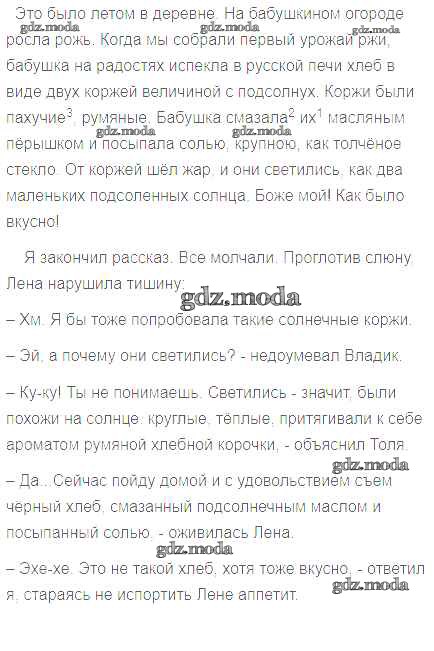 Это было летом в деревне. На бабушкином огороде росла рожь. Когда мы собрали первый урожай ржи, бабушка на радостях испекла в русской печи хлеб в виде двух коржей величиной с подсолнух. Коржи были пахучие$^3$, румяные. Бабушка смазала$^2$ их$^1$ масляным пёрышком и посыпала солью, крупною, как толчёное стекло. От коржей шёл жар, и они светились, как два маленьких подсоленных солнца. Боже мой! Как было вкусно!

gdz.moda gdz.moda gdz.moda gdz.moda gdz.moda

Я закончил рассказ. Все молчали. Проглотив слюну, Лена нарушила тишину:

gdz.moda

– Хм. Я бы тоже попробовала такие солнечные коржи.

– Эй, а почему они светились? - недоумевал Владик.

– Ку-ку! Ты не понимаешь. Светились - значит, были похожи на солнце: круглые, тёплые, притягивали к себе ароматом румяной хлебной корочки, - объяснил Толя.

gdz.moda

– Да...Сейчас пойду домой и с удовольствием съем чёрный хлеб, смазанный подсолнечным маслом и посыпанный солью, - оживилась Лена.

gdz.moda

– Эхе-хе. Это не такой хлеб, хотя тоже вкусно, - ответил я, стараясь не испортить Лене аппетит.

gdz.moda